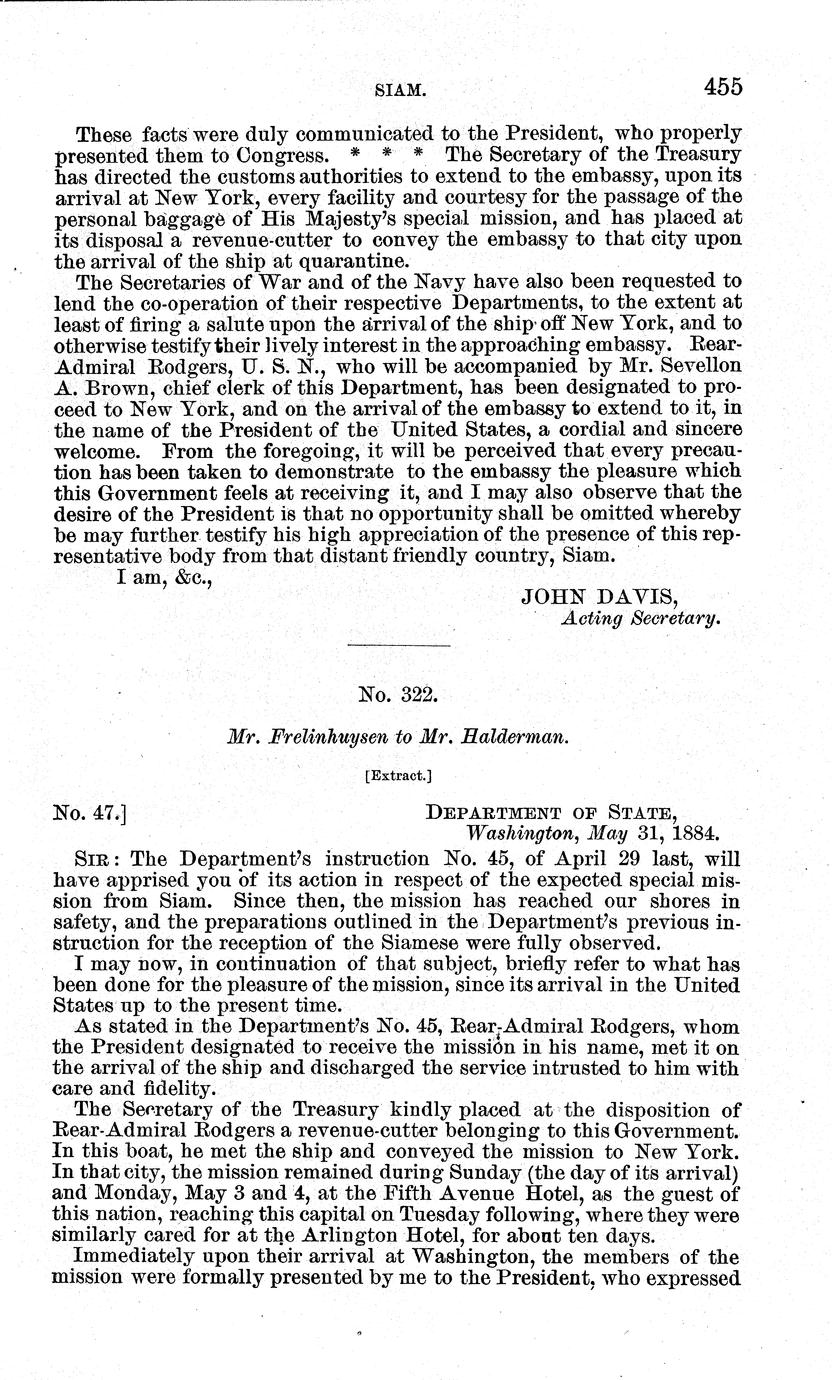 SIAM. 455

These facts were duly communicated to the President, who properly presented them to Congress. * * * The Secretary of the Treasury has directed the customs authorities to extend to the embassy, upon its arrival at New York, every facility and courtesy for the passage of the personal baggage of His Majesty's special mission, and has placed at its disposal a revenue-cutter to convey the embassy to that city upon the arrival of the ship at quarantine.

The Secretaries of War and of the Navy have also been requested to lend the co-operation of their respective Departments, to the extent at least of firing a salute upon the arrival of the ship off New York, and to otherwise testify their lively interest in the approaching embassy. Rear-Admiral Rodgers, U. S. N., who will be accompanied by Mr. Sevellon A. Brown, chief clerk of this Department, has been designated to proceed to New York, and on the arrival of the embassy to extend to it, in the name of the President of the United States, a cordial and sincere welcome. From the foregoing, it will be perceived that every precaution has been taken to demonstrate to the embassy the pleasure which this Government feels at receiving it, and I may also observe that the desire of the President is that no opportunity shall be omitted whereby be may further testify his high appreciation of the presence of this representative body from that distant friendly country, Siam.

I am, &c.,

JOHN DAVIS,
Acting Secretary.

No. 322.

Mr. Frelinhuysen to Mr. Halderman.

[Extract.]

No. 47.]

DEPARTMENT OF STATE,
Washington, May 31, 1884.

SIR: The Department's instruction No. 45, of April 29 last, will have apprised you of its action in respect of the expected special mission from Siam. Since then, the mission has reached our shores in safety, and the preparations outlined in the Department's previous instruction for the reception of the Siamese were fully observed.

I may now, in continuation of that subject, briefly refer to what has been done for the pleasure of the mission, since its arrival in the United States up to the present time.

As stated in the Department's No. 45, Rear-Admiral Rodgers, whom the President designated to receive the mission in his name, met it on the arrival of the ship and discharged the service intrusted to him with care and fidelity.

The Secretary of the Treasury kindly placed at the disposition of Rear-Admiral Rodgers a revenue-cutter belonging to this Government. In this boat, he met the ship and conveyed the mission to New York. In that city, the mission remained during Sunday (the day of its arrival) and Monday, May 3 and 4, at the Fifth Avenue Hotel, as the guest of this nation, reaching this capital on Tuesday following, where they were similarly cared for at the Arlington Hotel, for about ten days.

Immediately upon their arrival at Washington, the members of the mission were formally presented by me to the President, who expressed